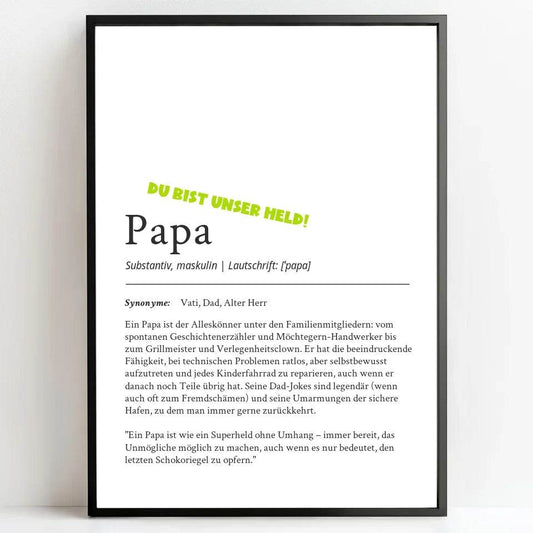 DU BIST UNSER HELD!

Papa

Substantiv, maskulin | Lautschrift: ['papa]

Synonyme: Vati, Dad, Alter Herr

Ein Papa ist der Alleskönner unter den Familienmitgliedern: vom spontanen Geschichtenerzähler und Möchtegern-Handwerker bis zum Grillmeister und Verlegenheitsclown. Er hat die beeindruckende Fähigkeit, bei technischen Problemen ratlos, aber selbstbewusst aufzutreten und jedes Kinderfahrrad zu reparieren, auch wenn er danach noch Teile übrig hat. Seine Dad-Jokes sind legendär (wenn auch oft zum Fremdschämen) und seine Umarmungen der sichere Hafen, zu dem man immer gerne zurückkehrt.

"Ein Papa ist wie ein Superheld ohne Umhang – immer bereit, das Unmögliche möglich zu machen, auch wenn es nur bedeutet, den letzten Schokoriegel zu opfern."